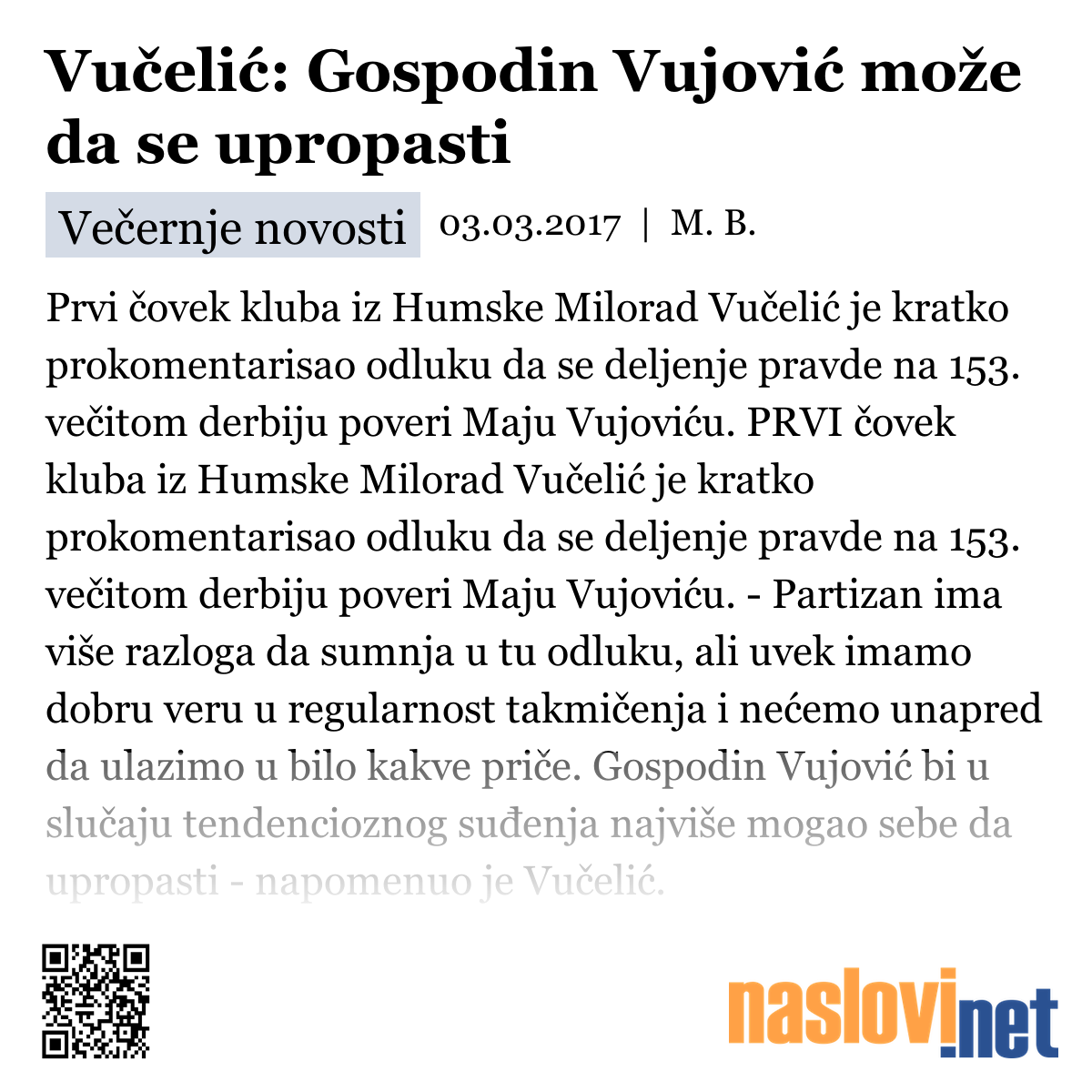 Vučelić: Gospodin Vujović može da se upropasti

Večernje novosti 03.03.2017 | M. B.

Prvi čovek kluba iz Humske Milorad Vučelić je kratko prokomentarisao odluku da se deljenje pravde na 153. večitom derbiju poveri Maju Vujoviću. PRVI čovek kluba iz Humske Milorad Vučelić je kratko prokomentarisao odluku da se deljenje pravde na 153. večitom derbiju poveri Maju Vujoviću. - Partizan ima više razloga da sumnja u tu odluku, ali uvek imamo dobru veru u regularnost takmičenja i nećemo unapred da ulazimo u bilo kakve priče. Gospodin Vujović bi u slučaju tendencioznog suđenja najviše mogao sebe da upropasti - napomenuo je Vučelić.

naslovi.net